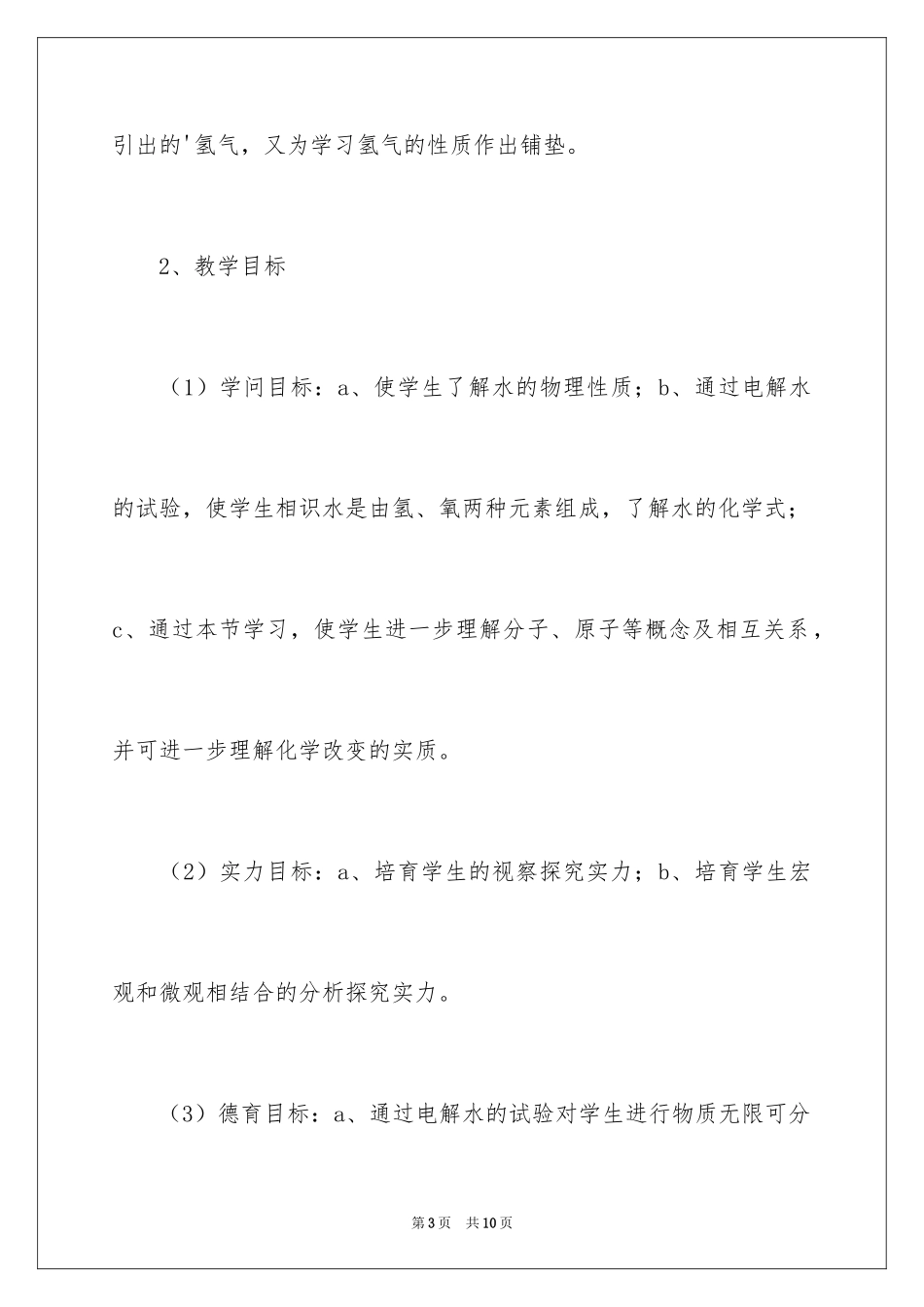 引出的'氢气，又为学习氢气的性质作出铺垫。

2、教学目标

（1）学问目标：a、使学生了解水的物理性质；b、通过电解水的试验，使学生相识水是由氢、氧两种元素组成，了解水的化学式；c、通过本节学习，使学生进一步理解分子、原子等概念及相互关系，并可进一步理解化学改变的实质。

（2）实力目标：a、培育学生的视察探究实力；b、培育学生宏观和微观相结合的分析探究实力。

（3）德育目标：a、通过电解水的试验对学生进行物质无限可分

第3页 共10页